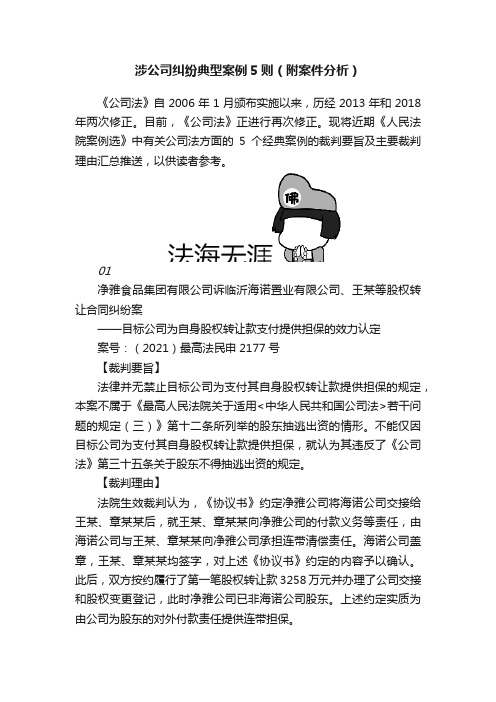 涉公司纠纷典型案例 5 则（附案件分析）

《公司法》自 2006 年 1 月颁布实施以来，历经 2013 年和 2018 年两次修正。目前，《公司法》正进行再次修正。现将近期《人民法院案例选》中有关公司法方面的 5 个经典案例的裁判要旨及主要裁判理由汇总推送，以供读者参考。

佛

法海无涯

01

净雅食品集团有限公司诉临沂海诺置业有限公司、王某等股权转让合同纠纷案

——目标公司为自身股权转让款支付提供担保的效力认定

案号：（2021）最高法民申 2177 号

【裁判要旨】

法律并无禁止目标公司为支付其自身股权转让款提供担保的规定，本案不属于《最高人民法院关于适用<中华人民共和国公司法>若干问题的规定（三）》第十二条所列举的股东抽逃出资的情形。不能仅因目标公司为支付其自身股权转让款提供担保，就认为其违反了《公司法》第三十五条关于股东不得抽逃出资的规定。

【裁判理由】

法院生效裁判认为，《协议书》约定净雅公司将海诺公司交接给王某、章某某后，就王某、章某某向净雅公司的付款义务等责任，由海诺公司与王某、章某某向净雅公司承担连带清偿责任。海诺公司盖章，王某、章某某均签字，对上述《协议书》约定的内容予以确认。此后，双方按约履行了第一笔股权转让款 3258 万元并办理了公司交接和股权变更登记，此时净雅公司已非海诺公司股东。上述约定实质为由公司为股东的对外付款责任提供连带担保。